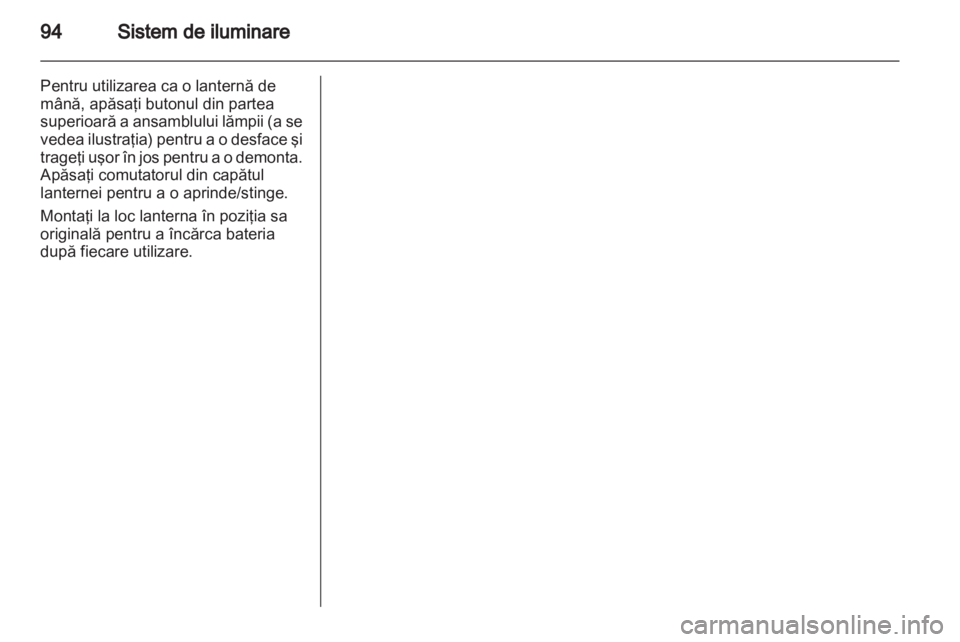 94 Sistem de iluminare

Pentru utilizarea ca o lanternă de mână, apăsaţi butonul din partea superioară a ansamblului lămpii (a se vedea ilustraţia) pentru a o desface şi trageţi uşor în jos pentru a o demonta. Apăsaţi comutatorul din capătul lanternei pentru a o aprinde/stinge.

Montaţi la loc lanterna în poziţia sa originală pentru a încărca bateria după fiecare utilizare.

carmanualsonline.info